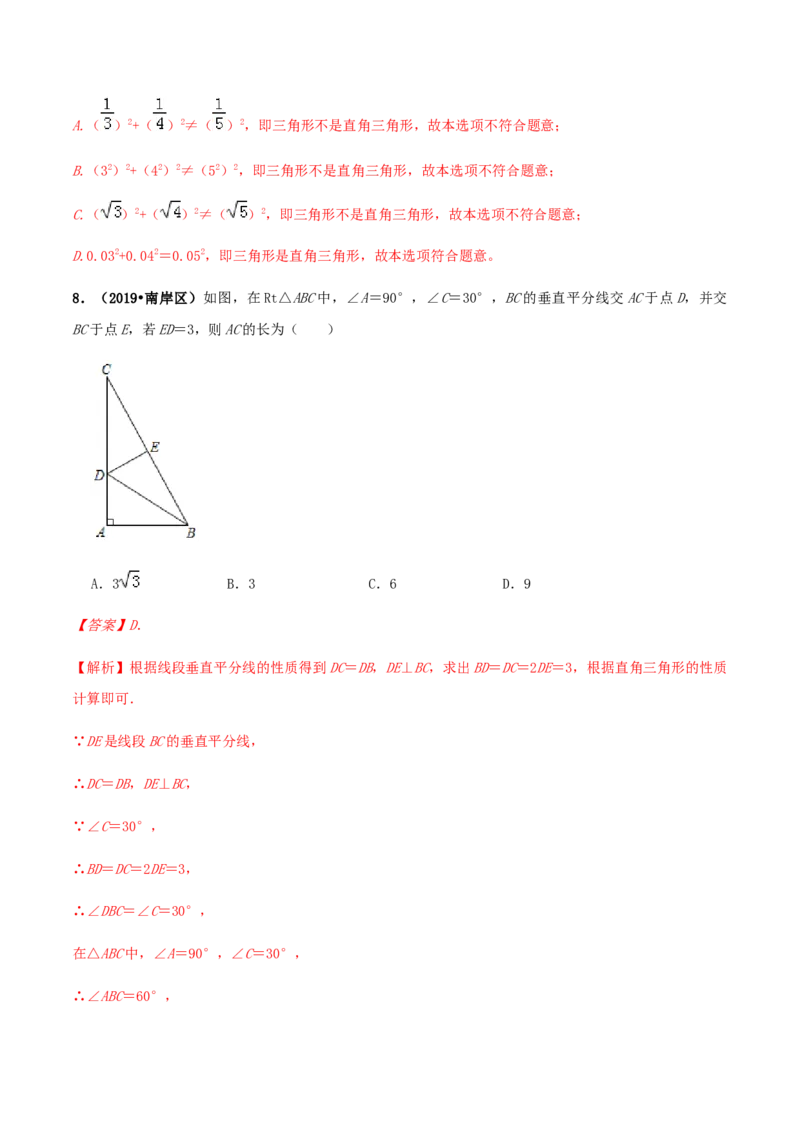 A.$(\frac{1}{3})^2+(\frac{1}{4})^2\neq(\frac{1}{5})^2$，即三角形不是直角三角形，故本选项不符合题意；

B.$(3^2)^2+(4^2)^2\neq(5^2)^2$，即三角形不是直角三角形，故本选项不符合题意；

C.$(\sqrt{3})^2+(\sqrt{4})^2\neq(\sqrt{5})^2$，即三角形不是直角三角形，故本选项不符合题意；

D.$0.03^2+0.04^2=0.05^2$，即三角形是直角三角形，故本选项符合题意。

8.（2019•南岸区）如图，在Rt△ABC中，∠A=90°，∠C=30°，BC的垂直平分线交AC于点D，并交BC于点E，若ED=3，则AC的长为（ ）

C
E
D
A
B

A．$3\sqrt{3}$ B．3 C．6 D．9

【答案】D.

【解析】根据线段垂直平分线的性质得到DC=DB，DE⊥BC，求出BD=DC=2DE=3，根据直角三角形的性质计算即可.

∵DE是线段BC的垂直平分线，

∴DC=DB，DE⊥BC，

∵∠C=30°，

∴BD=DC=2DE=3，

∴∠DBC=∠C=30°，

在△ABC中，∠A=90°，∠C=30°，

∴∠ABC=60°，